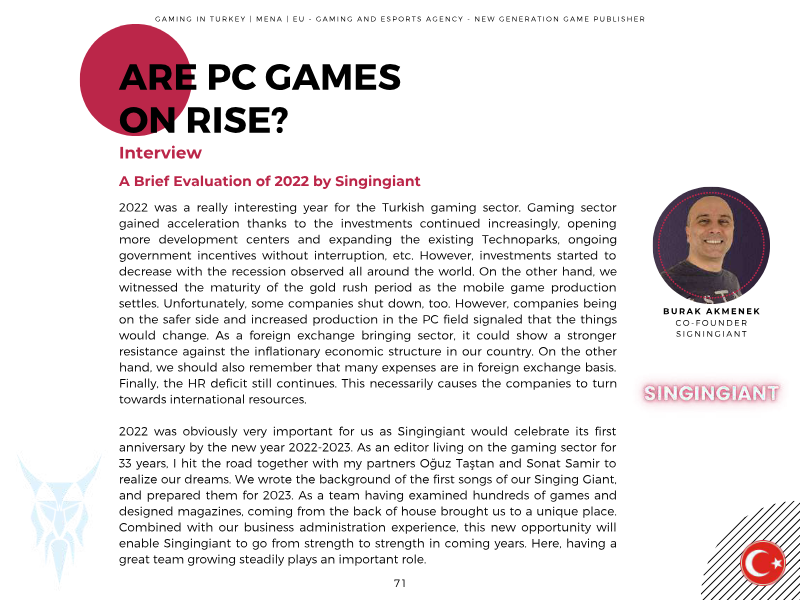 GAMING IN TURKEY | MENA | EU - GAMING AND ESPORTS AGENCY - NEW GENERATION GAME PUBLISHER

ARE PC GAMES ON RISE?

Interview

A Brief Evaluation of 2022 by Singingiant

2022 was a really interesting year for the Turkish gaming sector. Gaming sector gained acceleration thanks to the investments continued increasingly, opening more development centers and expanding the existing Technoparks, ongoing government incentives without interruption, etc. However, investments started to decrease with the recession observed all around the world. On the other hand, we witnessed the maturity of the gold rush period as the mobile game production settles. Unfortunately, some companies shut down, too. However, companies being on the safer side and increased production in the PC field signaled that the things would change. As a foreign exchange bringing sector, it could show a stronger resistance against the inflationary economic structure in our country. On the other hand, we should also remember that many expenses are in foreign exchange basis. Finally, the HR deficit still continues. This necessarily causes the companies to turn towards international resources.

2022 was obviously very important for us as Singingiant would celebrate its first anniversary by the new year 2022-2023. As an editor living on the gaming sector for 33 years, I hit the road together with my partners Oğuz Taştan and Sonat Samir to realize our dreams. We wrote the background of the first songs of our Singing Giant, and prepared them for 2023. As a team having examined hundreds of games and designed magazines, coming from the back of house brought us to a unique place. Combined with our business administration experience, this new opportunity will enable Singingiant to go from strength to strength in coming years. Here, having a great team growing steadily plays an important role.

BURAK AKMENEK
CO-FOUNDER
SIGNINGIANT

SINGINGIANT

71